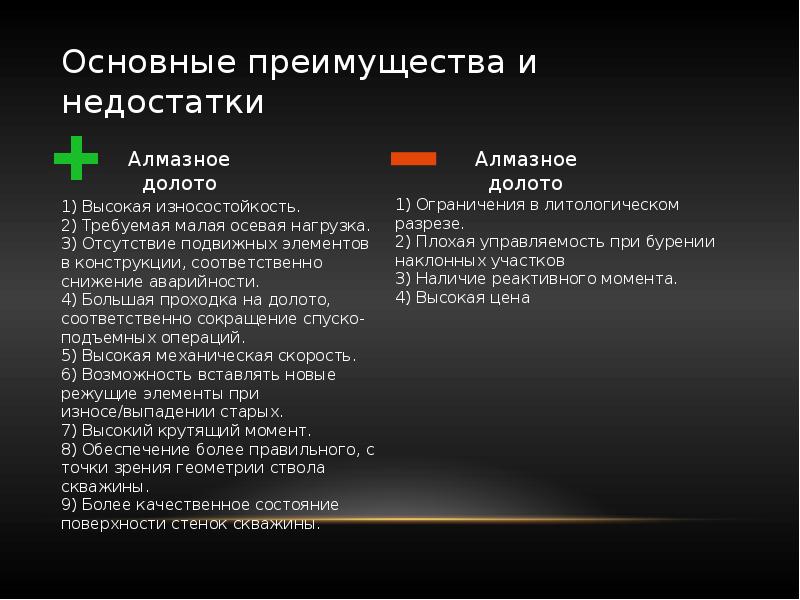 Основные преимущества и недостатки

Алмазное долото

1) Высокая износостойкость.
2) Требуемая малая осевая нагрузка.
3) Отсутствие подвижных элементов в конструкции, соответственно снижение аварийности.
4) Большая проходка на долото, соответственно сокращение спуско-подъемных операций.
5) Высокая механическая скорость.
6) Возможность вставлять новые режущие элементы при износе/выпадении старых.
7) Высокий крутящий момент.
8) Обеспечение более правильного, с точки зрения геометрии ствола скважины.
9) Более качественное состояние поверхности стенок скважины.

Алмазное долото

1) Ограничения в литологическом разрезе.
2) Плохая управляемость при бурении наклонных участков
3) Наличие реактивного момента.
4) Высокая цена